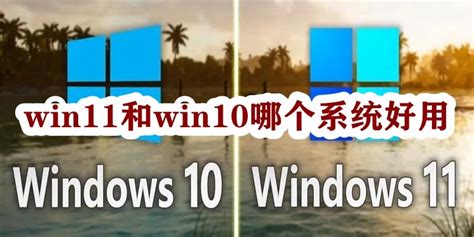 win11和win10哪个系统好用

Windows 10 Windows 11